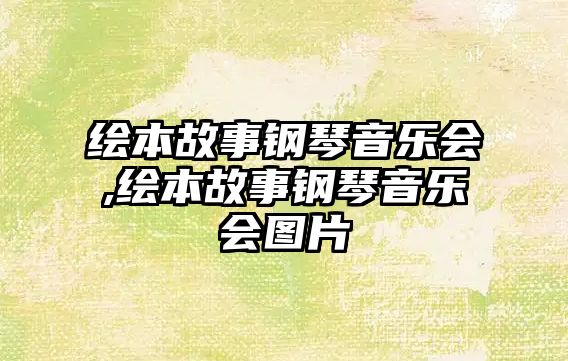 绘本故事钢琴音乐会,绘本故事钢琴音乐会图片